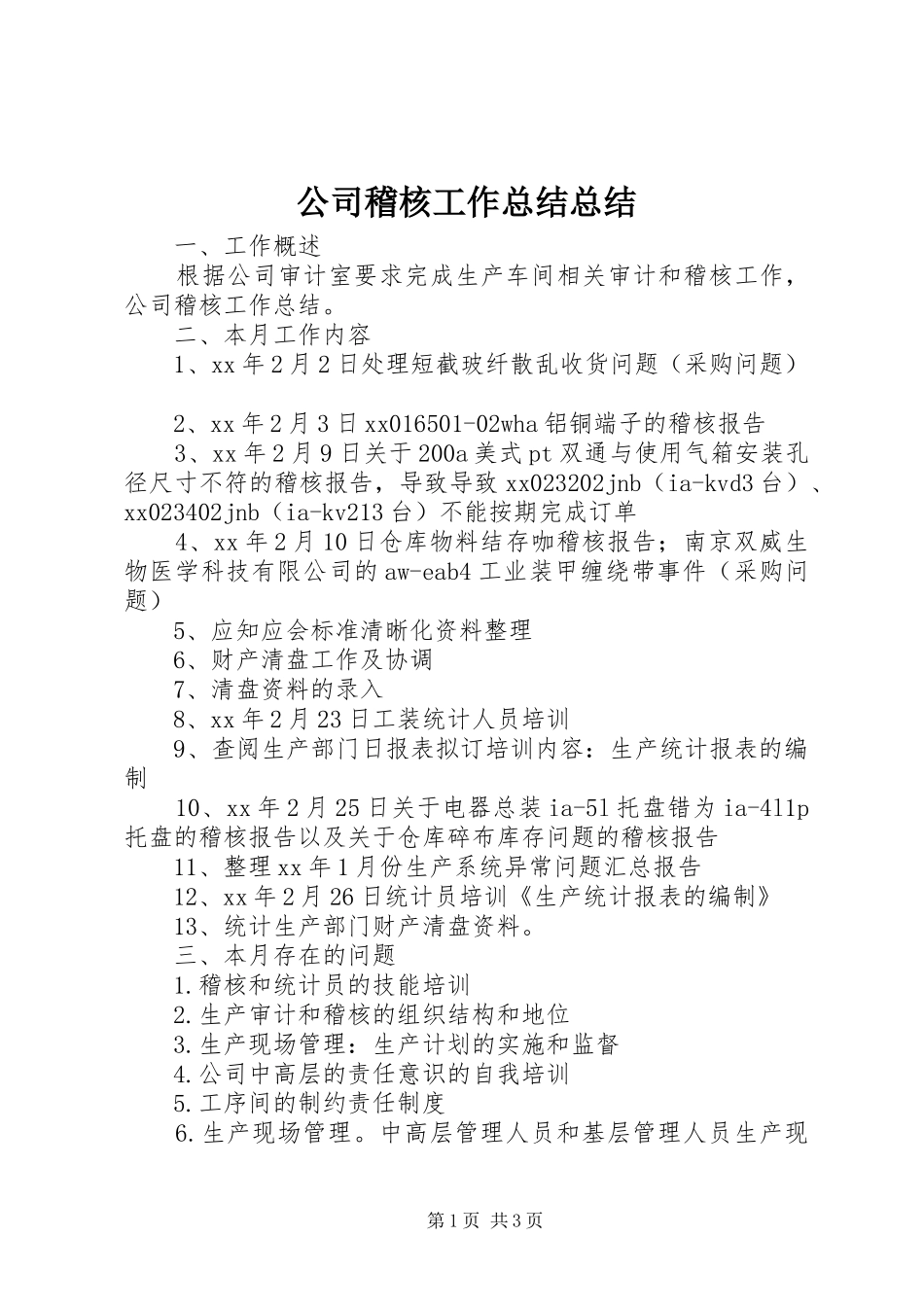 公司稽核工作总结总结

一、工作概述

根据公司审计室要求完成生产车间相关审计和稽核工作，公司稽核工作总结。

二、本月工作内容

1、xx 年 2 月 2 日处理短截玻纤散乱收货问题（采购问题）

2、xx 年 2 月 3 日 xx016501-02wha 铝铜端子的稽核报告

3、xx 年 2 月 9 日关于 200a 美式 pt 双通与使用气箱安装孔径尺寸不符的稽核报告，导致导致 xx023202jnb（ia-kvd3 台）、xx023402jnb（ia-kv213 台）不能按期完成订单

4、xx 年 2 月 10 日仓库物料结存咖稽核报告；南京双威生物医学科技有限公司的 aw-eab4 工业装甲缠绕带事件（采购问题）

5、应知应会标准清晰化资料整理

6、财产清盘工作及协调

7、清盘资料的录入

8、xx 年 2 月 23 日工装统计人员培训

9、查阅生产部门日报表拟订培训内容：生产统计报表的编制

10、xx 年 2 月 25 日关于电器总装 ia-51 托盘错为 ia-411p 托盘的稽核报告以及关于仓库碎布库存问题的稽核报告

11、整理 xx 年 1 月份生产系统异常问题汇总报告

12、xx 年 2 月 26 日统计员培训《生产统计报表的编制》

13、统计生产部门财产清盘资料。

三、本月存在的问题

1.稽核和统计员的技能培训

2.生产审计和稽核的组织结构和地位

3.生产现场管理：生产计划的实施和监督

4.公司中高层的责任意识的自我培训

5.工序间的制约责任制度

6.生产现场管理。中高层管理人员和基层管理人员生产现

第 1 页 共 3 页